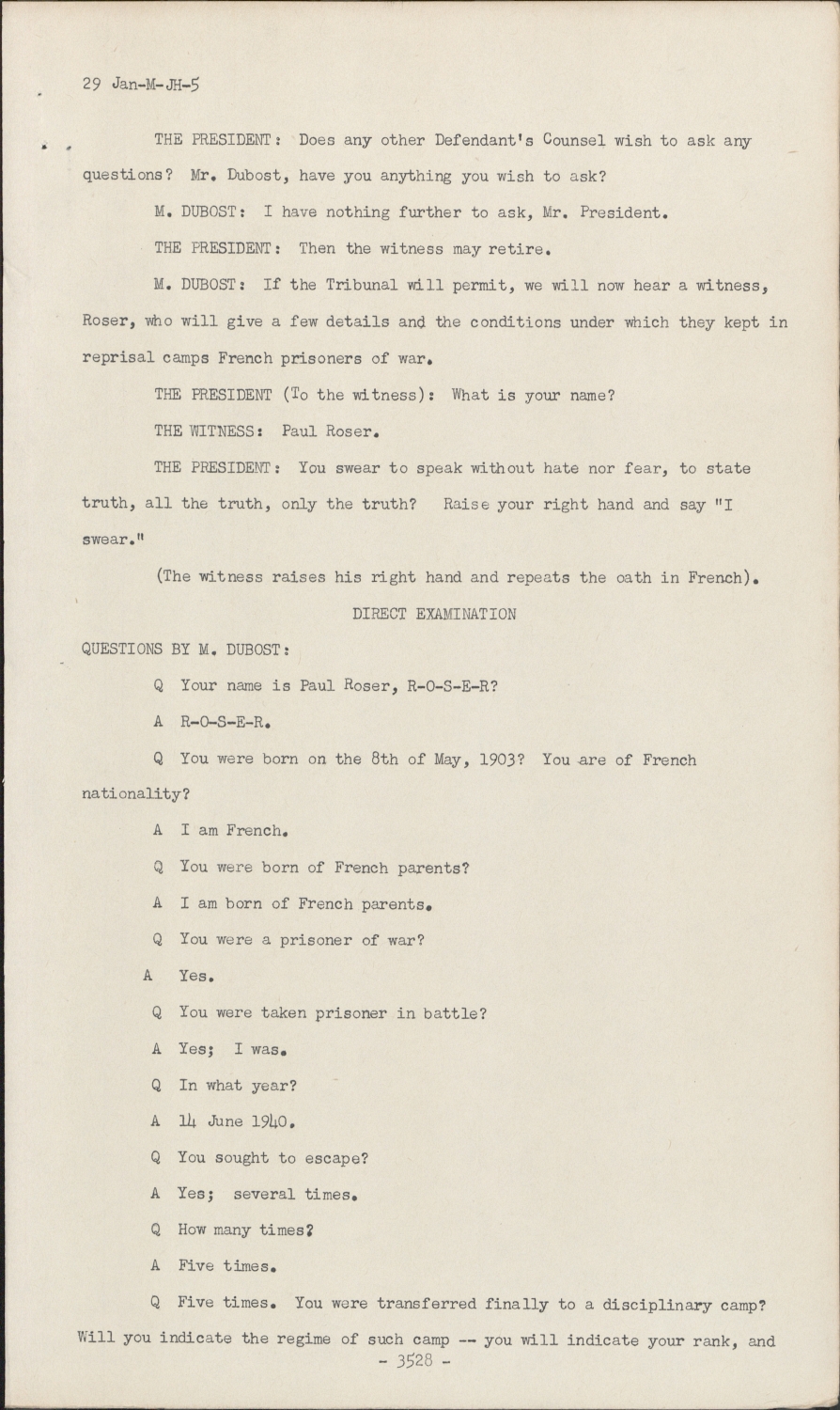 29 Jan-M-JH-5

THE PRESIDENT: Does any other Defendant's Counsel wish to ask any questions? Mr. Dubost, have you anything you wish to ask?

M. DUBOST: I have nothing further to ask, Mr. President.

THE PRESIDENT: Then the witness may retire.

M. DUBOST: If the Tribunal will permit, we will now hear a witness, Roser, who will give a few details and the conditions under which they kept in reprisal camps French prisoners of war.

THE PRESIDENT (To the witness): What is your name?

THE WITNESS: Paul Roser.

THE PRESIDENT: You swear to speak without hate nor fear, to state truth, all the truth, only the truth? Raise your right hand and say "I swear."

(The witness raises his right hand and repeats the oath in French).

DIRECT EXAMINATION

QUESTIONS BY M. DUBOST:

Q Your name is Paul Roser, R-O-S-E-R?

A R-O-S-E-R.

Q You were born on the 8th of May, 1903? You are of French nationality?

A I am French.

Q You were born of French parents?

A I am born of French parents.

Q You were a prisoner of war?

A Yes.

Q You were taken prisoner in battle?

A Yes; I was.

Q In what year?

A 14 June 1940.

Q You sought to escape?

A Yes; several times.

Q How many times?

A Five times.

Q Five times. You were transferred finally to a disciplinary camp? Will you indicate the regime of such camp -- you will indicate your rank, and

- 3528 -